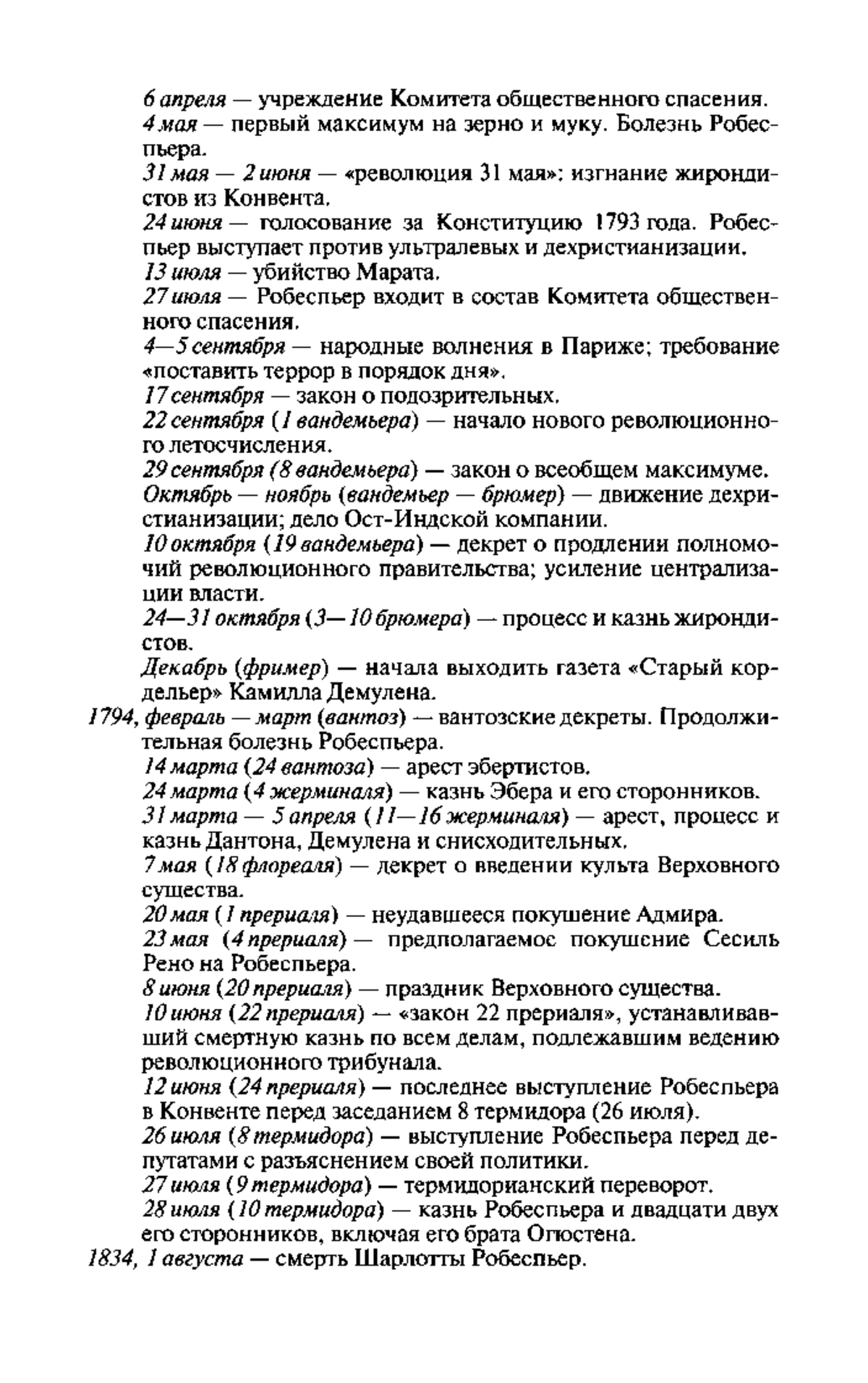 6 апреля — учреждение Комитета общественного спасения.

4 мая — первый максимум на зерно и муку. Болезнь Робеспьера.

31 мая — 2 июня — «революция 31 мая»: изгнание жирондистов из Конвента.

24 июня — голосование за Конституцию 1793 года. Робеспьер выступает против ультралевых и дехристианизации.

13 июля — убийство Марата.

27 июля — Робеспьер входит в состав Комитета общественного спасения.

4—5 сентября — народные волнения в Париже; требование «поставить террор в порядок дня».

17 сентября — закон о подозрительных.

22 сентября (1 вандемьера) — начало нового революционного летосчисления.

29 сентября (8 вандемьера) — закон о всеобщем максимуме.

Октябрь — ноябрь (вандемьер — брюмер) — движение дехристианизации; дело Ост-Индской компании.

10 октября (19 вандемьера) — декрет о продлении полномочий революционного правительства; усиление централизации власти.

24—31 октября (3—10 брюмера) — процесс и казнь жирондистов.

Декабрь (фример) — начала выходить газета «Старый кордельер» Камилла Демулена.

1794, февраль — март (вантоз) — вантозские декреты. Продолжительная болезнь Робеспьера.

14 марта (24 вантоза) — арест эбертистов.

24 марта (4 жерминаля) — казнь Эбера и его сторонников.

31 марта — 5 апреля (11—16 жерминаля) — арест, процесс и казнь Дантона, Демулена и снисходительных.

7 мая (18 флореаля) — декрет о введении культа Верховного существа.

20 мая (1 прериаля) — неудавшееся покушение Адмира.

23 мая (4 прериаля) — предполагаемое покушение Сесиль Рено на Робеспьера.

8 июня (20 прериаля) — праздник Верховного существа.

10 июня (22 прериаля) — «закон 22 прериаля», устанавливавший смертную казнь по всем делам, подлежавшим ведению революционного трибунала.

12 июня (24 прериаля) — последнее выступление Робеспьера в Конвенте перед заседанием 8 термидора (26 июля).

26 июля (8 термидора) — выступление Робеспьера перед депутатами с разъяснением своей политики.

27 июля (9 термидора) — термидорианский переворот.

28 июля (10 термидора) — казнь Робеспьера и двадцати двух его сторонников, включая его брата Огюстена.

1834, 1 августа — смерть Шарлотты Робеспьер.